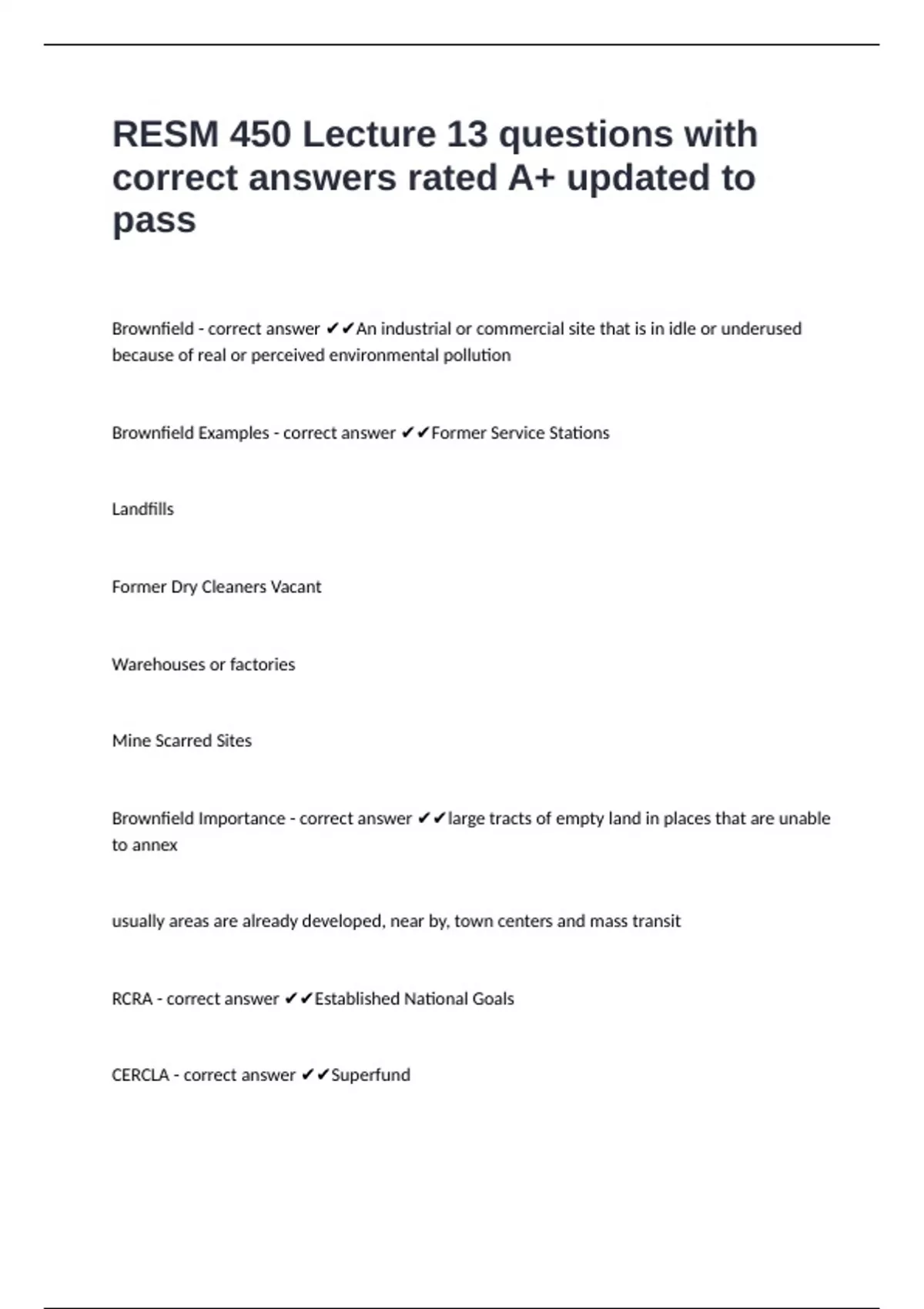 RESM 450 Lecture 13 questions with correct answers rated A+ updated to pass

Brownfield - correct answer ✔✔An industrial or commercial site that is in idle or underused because of real or perceived environmental pollution

Brownfield Examples - correct answer ✔✔Former Service Stations

Landfills

Former Dry Cleaners Vacant

Warehouses or factories

Mine Scarred Sites

Brownfield Importance - correct answer ✔✔large tracts of empty land in places that are unable to annex

usually areas are already developed, near by, town centers and mass transit

RCRA - correct answer ✔✔Established National Goals

CERCLA - correct answer ✔✔Superfund